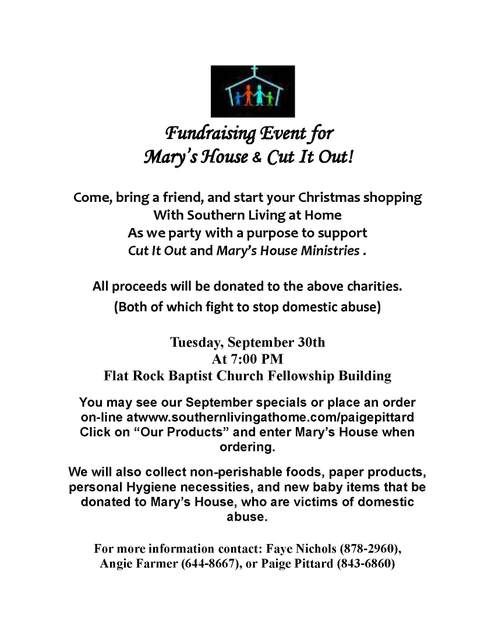 Fundraising Event for
Mary's House & Cut It Out!

Come, bring a friend, and start your Christmas shopping
With Southern Living at Home
As we party with a purpose to support
Cut It Out and Mary's House Ministries .

All proceeds will be donated to the above charities.
(Both of which fight to stop domestic abuse)

Tuesday, September 30th
At 7:00 PM
Flat Rock Baptist Church Fellowship Building

You may see our September specials or place an order on-line atwww.southernlivingathome.com/paigepittard Click on "Our Products" and enter Mary's House when ordering.

We will also collect non-perishable foods, paper products, personal Hygiene necessities, and new baby items that be donated to Mary's House, who are victims of domestic abuse.

For more information contact: Faye Nichols (878-2960), Angie Farmer (644-8667), or Paige Pittard (843-6860)